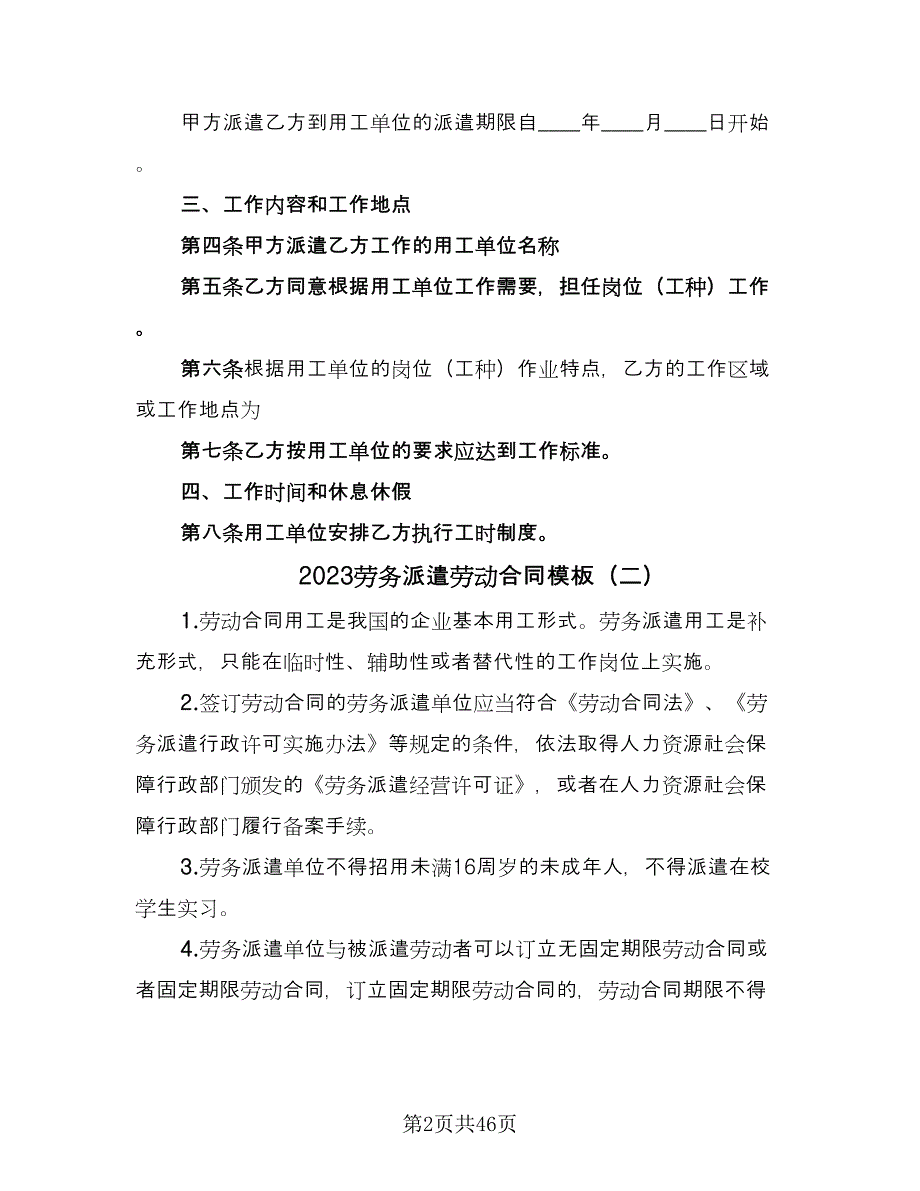 甲方派遣乙方到用工单位的派遣期限自____年____月____日开始。

三、工作内容和工作地点

第四条甲方派遣乙方工作的用工单位名称

第五条乙方同意根据用工单位工作需要，担任岗位（工种）工作。

第六条根据用工单位的岗位（工种）作业特点，乙方的工作区域或工作地点为

第七条乙方按用工单位的要求应达到工作标准。

四、工作时间和休息休假

第八条用工单位安排乙方执行工时制度。

2023劳务派遣劳动合同模板（二）

1.劳动合同用工是我国的企业基本用工形式。劳务派遣用工是补充形式，只能在临时性、辅助性或者替代性的工作岗位上实施。

2.签订劳动合同的劳务派遣单位应当符合《劳动合同法》、《劳务派遣行政许可实施办法》等规定的条件，依法取得人力资源社会保障行政部门颁发的《劳务派遣经营许可证》，或者在人力资源社会保障行政部门履行备案手续。

3.劳务派遣单位不得招用未满16周岁的未成年人，不得派遣在校学生实习。

4.劳务派遣单位与被派遣劳动者可以订立无固定期限劳动合同或者固定期限劳动合同，订立固定期限劳动合同的，劳动合同期限不得

第2页共46页